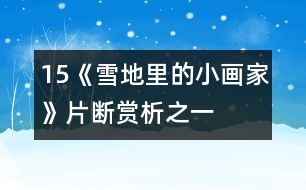 15《雪地里的小画家》片断赏析之一